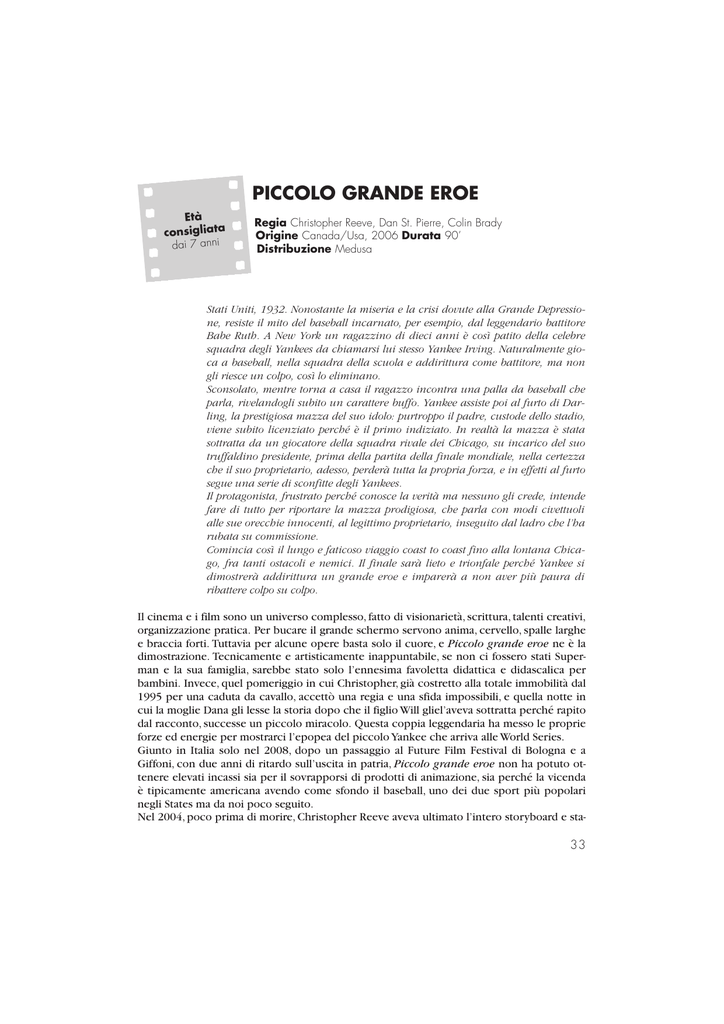 Età consigliata dai 7 anni

PICCOLO GRANDE EROE

Regia Christopher Reeve, Dan St. Pierre, Colin Brady
Origine Canada/Usa, 2006 Durata 90'
Distribuzione Medusa

Stati Uniti, 1932. Nonostante la miseria e la crisi dovute alla Grande Depressione, resiste il mito del baseball incarnato, per esempio, dal leggendario battitore Babe Ruth. A New York un ragazzino di dieci anni è così patito della celebre squadra degli Yankees da chiamarsi lui stesso Yankee Irving. Naturalmente gioca a baseball, nella squadra della scuola e addirittura come battitore, ma non gli riesce un colpo, così lo eliminano.
Sconsolato, mentre torna a casa il ragazzo incontra una palla da baseball che parla, rivelandogli subito un carattere buffo. Yankee assiste poi al furto di Darling, la prestigiosa mazza del suo idolo: purtroppo il padre, custode dello stadio, viene subito licenziato perché è il primo indiziato. In realtà la mazza è stata sottratta da un giocatore della squadra rivale dei Chicago, su incarico del suo truffaldino presidente, prima della partita della finale mondiale, nella certezza che il suo proprietario, adesso, perderà tutta la propria forza, e in effetti al furto segue una serie di sconfitte degli Yankees.
Il protagonista, frustrato perché conosce la verità ma nessuno gli crede, intende fare di tutto per riportare la mazza prodigiosa, che parla con modi civettuoli alle sue orecchie innocenti, al legittimo proprietario, inseguito dal ladro che l'ha rubata su commissione.
Comincia così il lungo e faticoso viaggio coast to coast fino alla lontana Chicago, fra tanti ostacoli e nemici. Il finale sarà lieto e trionfale perché Yankee si dimostrerà addirittura un grande eroe e imparerà a non aver più paura di ribattere colpo su colpo.

Il cinema e i film sono un universo complesso, fatto di visionarietà, scrittura, talenti creativi, organizzazione pratica. Per bucare il grande schermo servono anima, cervello, spalle larghe e braccia forti. Tuttavia per alcune opere basta solo il cuore, e Piccolo grande eroe ne è la dimostrazione. Tecnicamente e artisticamente inappuntabile, se non ci fossero stati Superman e la sua famiglia, sarebbe stato solo l'ennesima favoletta didattica e didascalica per bambini. Invece, quel pomeriggio in cui Christopher, già costretto alla totale immobilità dal 1995 per una caduta da cavallo, accettò una regia e una sfida impossibili, e quella notte in cui la moglie Dana gli lesse la storia dopo che il figlio Will gliel'aveva sottratta perché rapito dal racconto, successe un piccolo miracolo. Questa coppia leggendaria ha messo le proprie forze ed energie per mostrarci l'epopea del piccolo Yankee che arriva alle World Series.
Giunto in Italia solo nel 2008, dopo un passaggio al Future Film Festival di Bologna e a Giffoni, con due anni di ritardo sull'uscita in patria, Piccolo grande eroe non ha potuto ottenere elevati incassi sia per il sovrapporsi di prodotti di animazione, sia perché la vicenda è tipicamente americana avendo come sfondo il baseball, uno dei due sport più popolari negli States ma da noi poco seguito.
Nel 2004, poco prima di morire, Christopher Reeve aveva ultimato l'intero storyboard e sta-

33